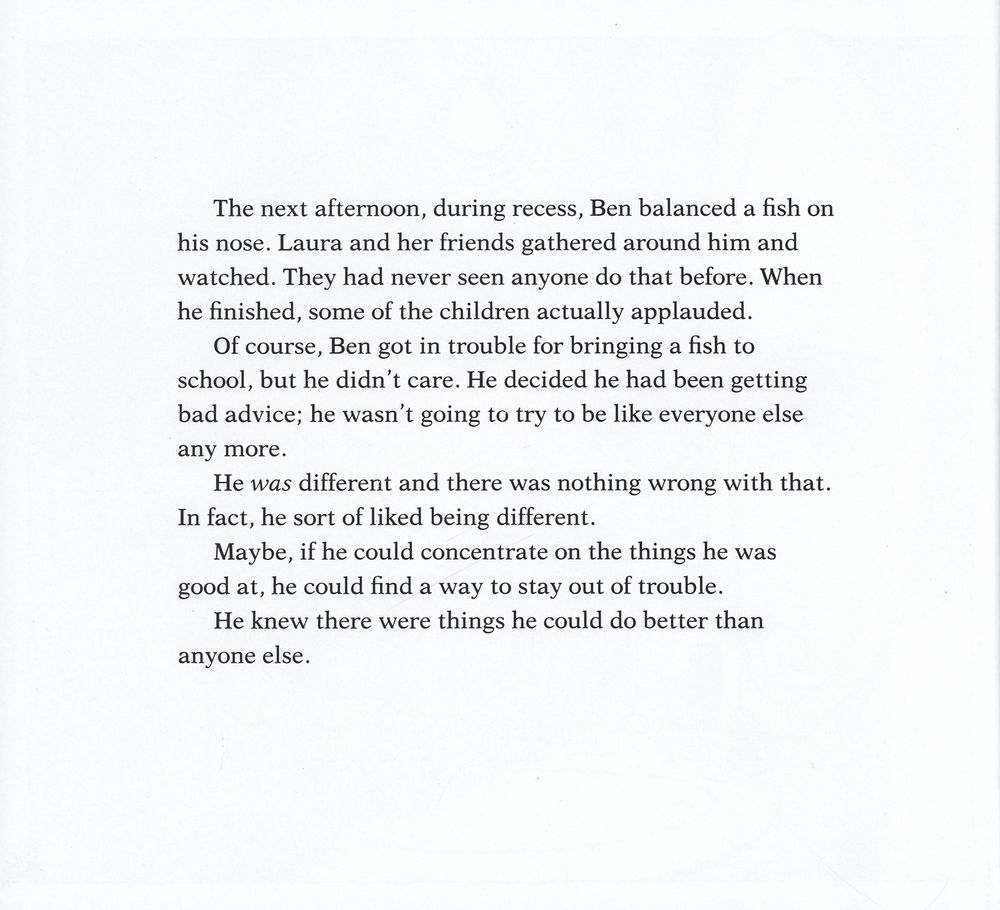 The next afternoon, during recess, Ben balanced a fish on his nose. Laura and her friends gathered around him and watched. They had never seen anyone do that before. When he finished, some of the children actually applauded.

Of course, Ben got in trouble for bringing a fish to school, but he didn't care. He decided he had been getting bad advice; he wasn't going to try to be like everyone else any more.

He was different and there was nothing wrong with that. In fact, he sort of liked being different.

Maybe, if he could concentrate on the things he was good at, he could find a way to stay out of trouble.

He knew there were things he could do better than anyone else.